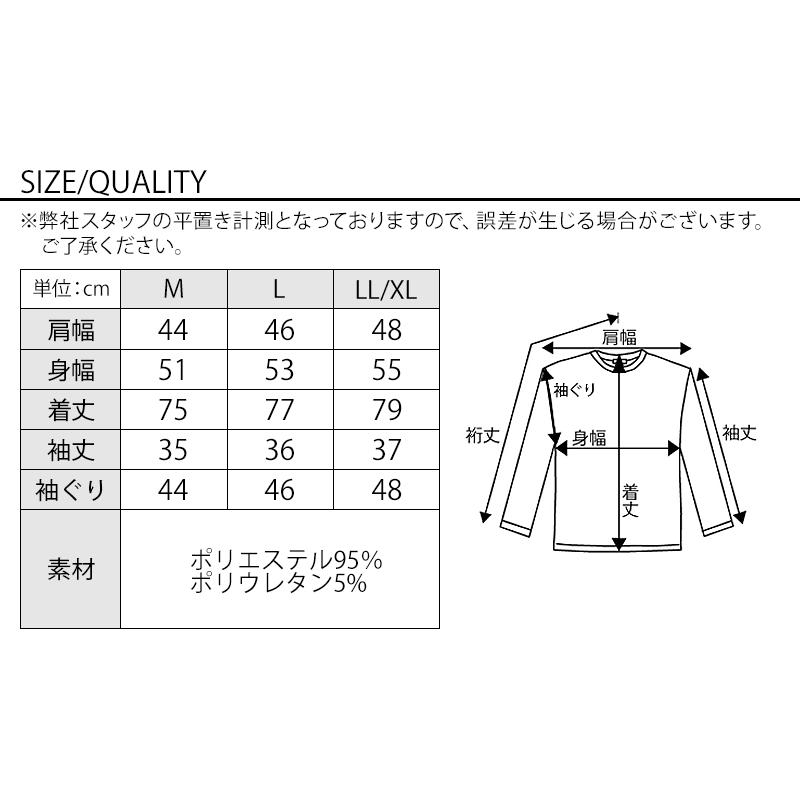 SIZE/QUALITY

※弊社スタッフの平置き計測となっておりますので、誤差が生じる場合がございます。ご了承ください。

| 単位：cm | M | L | LL/XL |
|---|---|---|---|
| 肩幅 | 44 | 46 | 48 |
| 身幅 | 51 | 53 | 55 |
| 着丈 | 75 | 77 | 79 |
| 袖丈 | 35 | 36 | 37 |
| 袖ぐり | 44 | 46 | 48 |
| 素材 | ポリエステル95% ポリウレタン5% | | |

肩幅
袖ぐり
裄丈
身幅
袖丈
着丈